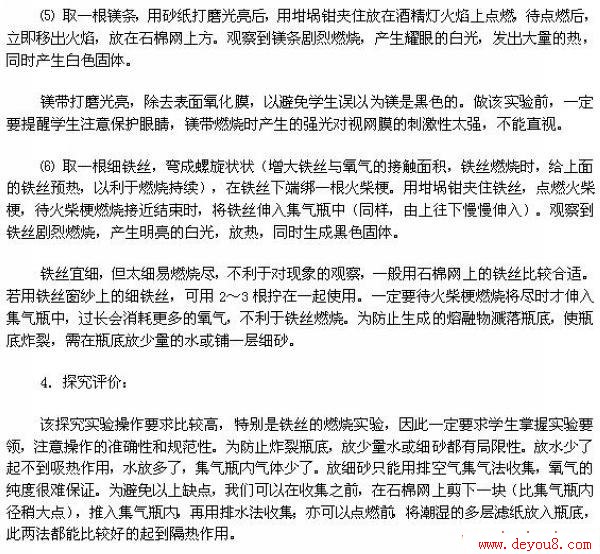 ⑸ 取一根镁条，用砂纸打磨光亮后，用坩埚钳夹住放在酒精灯火焰上点燃，待点燃后，立即移出火焰，放在石棉网上方。观察到镁条剧烈燃烧，产生耀眼的白光，发出大量的热，同时产生白色固体。

镁带打磨光亮，除去表面氧化膜，以避免学生误以为镁是黑色的。做该实验前，一定要提醒学生注意保护眼睛，镁带燃烧时产生的强光对视网膜的刺激性太强，不能直视。

⑹ 取一根细铁丝，弯成螺旋状状（增大铁丝与氧气的接触面积，铁丝燃烧时，给上面的铁丝预热，以利于燃烧持续），在铁丝下端绑一根火柴梗。用坩埚钳夹住铁丝，点燃火柴梗，待火柴梗燃烧接近结束时，将铁丝伸入集气瓶中（同样，由上往下慢慢伸入）。观察到铁丝剧烈燃烧，产生明亮的白光，放热，同时生成黑色固体。

铁丝宜细，但太细易燃烧尽，不利于对现象的观察，一般用石棉网上的铁丝比较合适。若用铁丝窗纱上的细铁丝，可用 2～3 根拧在一起使用。一定要待火柴梗燃烧将尽时才伸入集气瓶中，过长会消耗更多的氧气，不利于铁丝燃烧。为防止生成的熔融物溅落瓶底，使瓶底炸裂，需在瓶底放少量的水或铺一层细砂。

4. 探究评价：

该探究实验操作要求比较高，特别是铁丝的燃烧实验，因此一定要求学生掌握实验要领，注意操作的准确性和规范性。为防止炸裂瓶底，放少量水或细砂都有局限性。放水少了起不到吸热作用，水放多了，集气瓶内气体少了。放细砂只能用排空气集气法收集，氧气的纯度很难保证。为避免以上缺点，我们可以在收集之前，在石棉网上剪下一块（比集气瓶内径稍大点），推入集气瓶内，再用排水法收集，亦可以点燃前，将潮湿的多层滤纸放入瓶底，此两法都能比较好的起到隔热作用。

www.deyou8.com